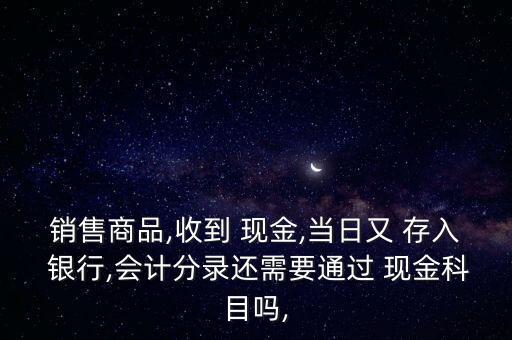 销售商品,收到 现金,当日又 存入银行,会计分录还需要通过 现金科目吗,